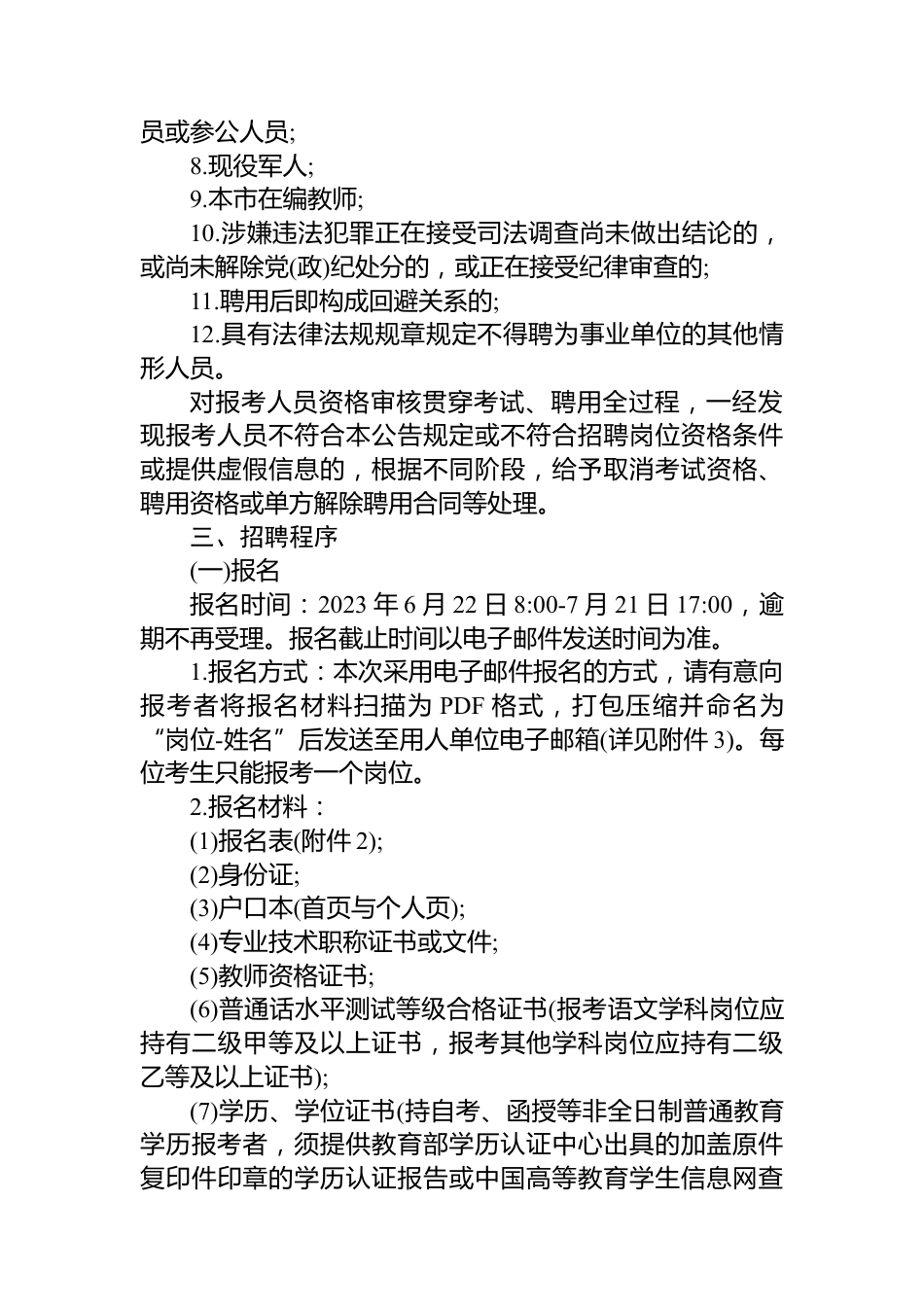 员或参公人员;

8.现役军人;

9.本市在编教师;

10.涉嫌违法犯罪正在接受司法调查尚未做出结论的，或尚未解除党(政)纪处分的，或正在接受纪律审查的;

11.聘用后即构成回避关系的;

12.具有法律法规规章规定不得聘为事业单位的其他情形人员。

对报考人员资格审核贯穿考试、聘用全过程，一经发现报考人员不符合本公告规定或不符合招聘岗位资格条件或提供虚假信息的，根据不同阶段，给予取消考试资格、聘用资格或单方解除聘用合同等处理。

三、招聘程序

(一)报名

报名时间：2023 年 6 月 22 日 8:00-7 月 21 日 17:00，逾期不再受理。报名截止时间以电子邮件发送时间为准。

1.报名方式：本次采用电子邮件报名的方式，请有意向报考者将报名材料扫描为 PDF 格式，打包压缩并命名为“岗位-姓名”后发送至用人单位电子邮箱(详见附件 3)。每位考生只能报考一个岗位。

2.报名材料：

(1)报名表(附件 2);

(2)身份证;

(3)户口本(首页与个人页);

(4)专业技术职称证书或文件;

(5)教师资格证书;

(6)普通话水平测试等级合格证书(报考语文学科岗位应持有二级甲等及以上证书，报考其他学科岗位应持有二级乙等及以上证书);

(7)学历、学位证书(持自考、函授等非全日制普通教育学历报考者，须提供教育部学历认证中心出具的加盖原件复印件印章的学历认证报告或中国高等教育学生信息网查